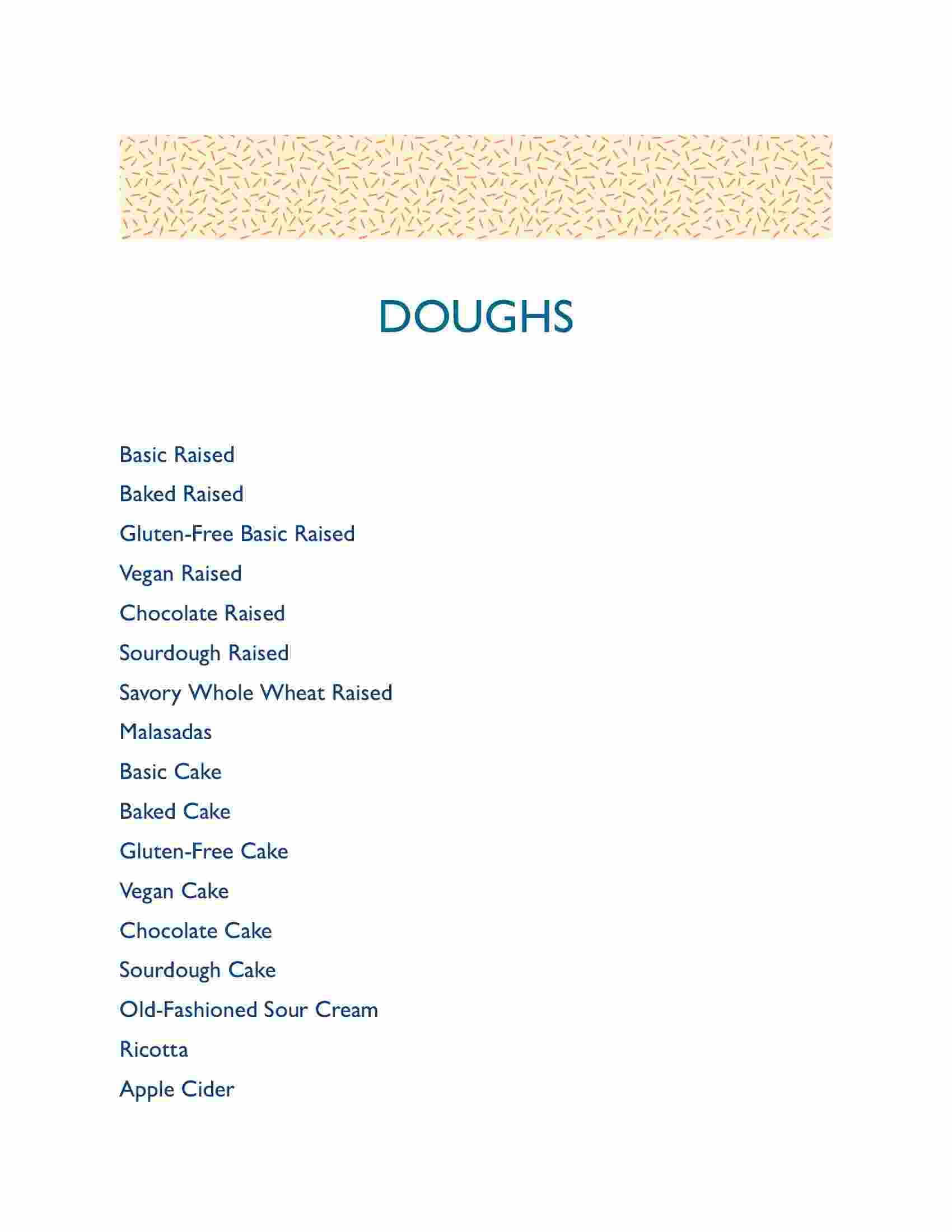 DOUGHS

Basic Raised

Baked Raised

Gluten-Free Basic Raised

Vegan Raised

Chocolate Raised

Sourdough Raised

Savory Whole Wheat Raised

Malasadas

Basic Cake

Baked Cake

Gluten-Free Cake

Vegan Cake

Chocolate Cake

Sourdough Cake

Old-Fashioned Sour Cream

Ricotta

Apple Cider